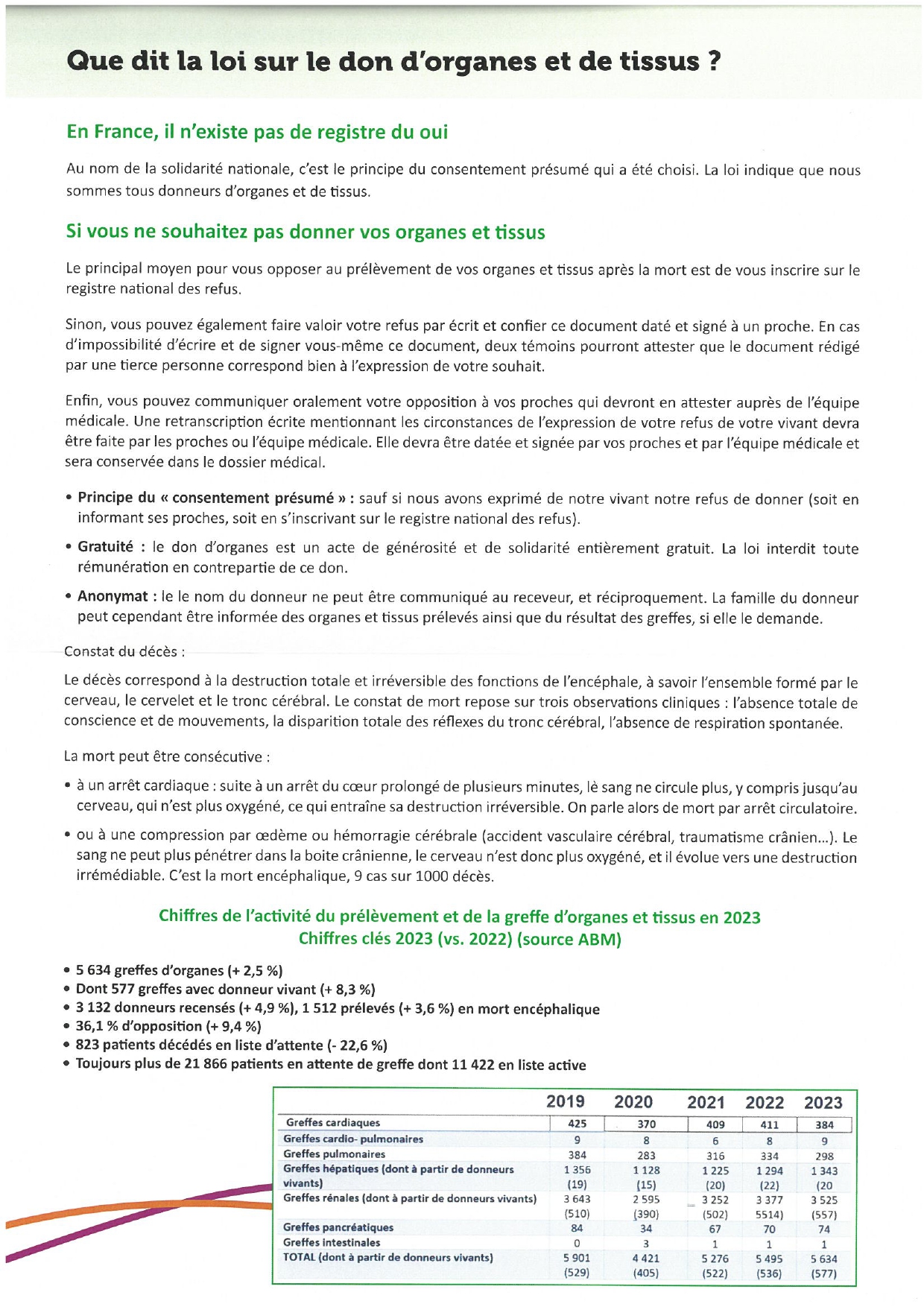 Que dit la loi sur le don d'organes et de tissus ?

En France, il n'existe pas de registre du oui

Au nom de la solidarité nationale, c'est le principe du consentement présumé qui a été choisi. La loi indique que nous sommes tous donneurs d'organes et de tissus.

Si vous ne souhaitez pas donner vos organes et tissus

Le principal moyen pour vous opposer au prélèvement de vos organes et tissus après la mort est de vous inscrire sur le registre national des refus.

Sinon, vous pouvez également faire valoir votre refus par écrit et confier ce document daté et signé à un proche. En cas d'impossibilité d'écrire et de signer vous-même ce document, deux témoins pourront attester que le document rédigé par une tierce personne correspond bien à l'expression de votre souhait.

Enfin, vous pouvez communiquer oralement votre opposition à vos proches qui devront en attester auprès de l'équipe médicale. Une retranscription écrite mentionnant les circonstances de l'expression de votre refus de votre vivant devra être faite par les proches ou l'équipe médicale. Elle devra être datée et signée par vos proches et par l'équipe médicale et sera conservée dans le dossier médical.

• Principe du « consentement présumé » : sauf si nous avons exprimé de notre vivant notre refus de donner (soit en informant ses proches, soit en s'inscrivant sur le registre national des refus).

• Gratuité : le don d'organes est un acte de générosité et de solidarité entièrement gratuit. La loi interdit toute rémunération en contrepartie de ce don.

• Anonymat : le le nom du donneur ne peut être communiqué au receveur, et réciproquement. La famille du donneur peut cependant être informée des organes et tissus prélevés ainsi que du résultat des greffes, si elle le demande.

Constat du décès :

Le décès correspond à la destruction totale et irréversible des fonctions de l'encéphale, à savoir l'ensemble formé par le cerveau, le cervelet et le tronc cérébral. Le constat de mort repose sur trois observations cliniques : l'absence totale de conscience et de mouvements, la disparition totale des réflexes du tronc cérébral, l'absence de respiration spontanée.

La mort peut être consécutive :

• à un arrêt cardiaque : suite à un arrêt du cœur prolongé de plusieurs minutes, lè sang ne circule plus, y compris jusqu'au cerveau, qui n'est plus oxygéné, ce qui entraîne sa destruction irréversible. On parle alors de mort par arrêt circulatoire.

• ou à une compression par œdème ou hémorragie cérébrale (accident vasculaire cérébral, traumatisme crânien...). Le sang ne peut plus pénétrer dans la boite crânienne, le cerveau n'est donc plus oxygéné, et il évolue vers une destruction irrémédiable. C'est la mort encéphalique, 9 cas sur 1000 décès.

Chiffres de l'activité du prélèvement et de la greffe d'organes et tissus en 2023
Chiffres clés 2023 (vs. 2022) (source ABM)

• 5 634 greffes d'organes (+ 2,5 %)
• Dont 577 greffes avec donneur vivant (+ 8,3 %)
• 3 132 donneurs recensés (+ 4,9 %), 1 512 prélevés (+ 3,6 %) en mort encéphalique
• 36,1 % d'opposition (+ 9,4 %)
• 823 patients décédés en liste d'attente (- 22,6 %)
• Toujours plus de 21 866 patients en attente de greffe dont 11 422 en liste active

| | 2019 | 2020 | 2021 | 2022 | 2023 |
|---|---|---|---|---|---|
| Greffes cardiaques | 425 | 370 | 409 | 411 | 384 |
| Greffes cardio- pulmonaires | 9 | 8 | 6 | 8 | 9 |
| Greffes pulmonaires | 384 | 283 | 316 | 334 | 298 |
| Greffes hépatiques (dont à partir de donneurs vivants) | 1 356 (19) | 1 128 (15) | 1 225 (20) | 1 294 (22) | 1 343 (20 |
| Greffes rénales (dont à partir de donneurs vivants) | 3 643 (510) | 2 595 (390) | 3 252 (502) | 3 377 5514) | 3 525 (557) |
| Greffes pancréatiques | 84 | 34 | 67 | 70 | 74 |
| Greffes intestinales | 0 | 3 | 1 | 1 | 1 |
| TOTAL (dont à partir de donneurs vivants) | 5 901 (529) | 4 421 (405) | 5 276 (522) | 5 495 (536) | 5 634 (577) |